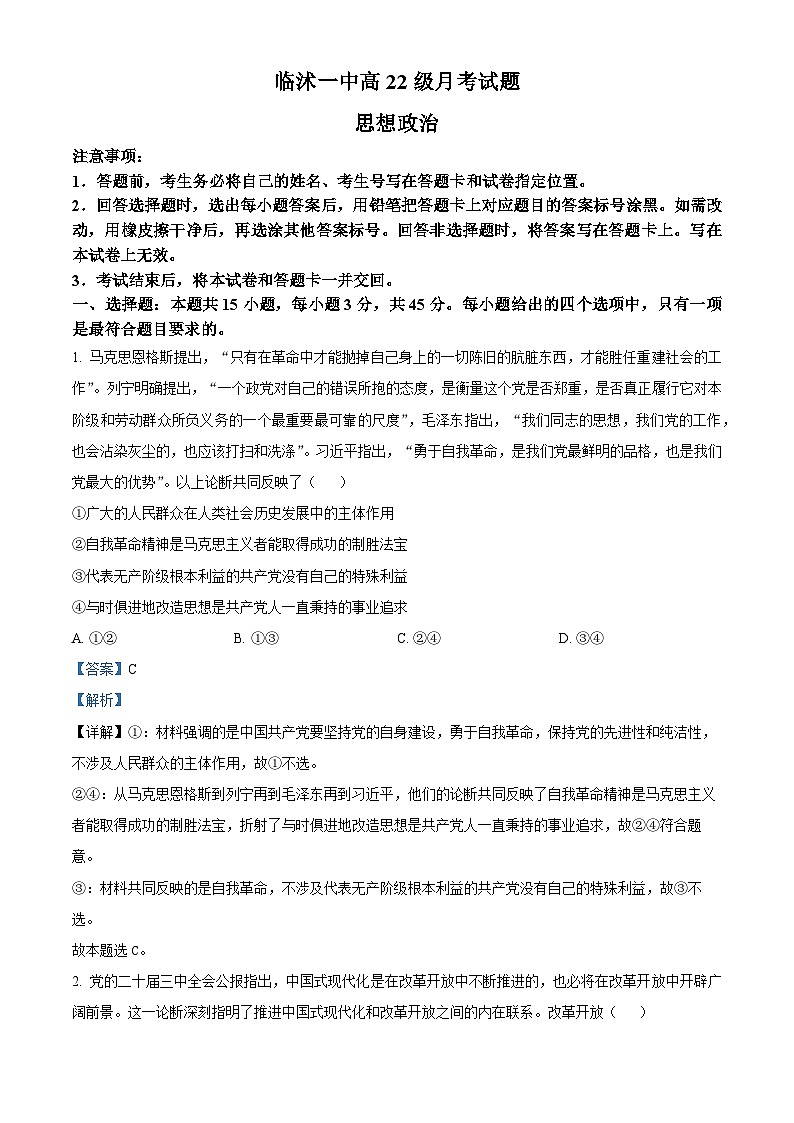 临沭一中高 22 级月考试题

思想政治

注意事项：

1．答题前，考生务必将自己的姓名、考生号写在答题卡和试卷指定位置。

2．回答选择题时，选出每小题答案后，用铅笔把答题卡上对应题目的答案标号涂黑。如需改动，用橡皮擦干净后，再选涂其他答案标号。回答非选择题时，将答案写在答题卡上。写在本试卷上无效。

3．考试结束后，将本试卷和答题卡一并交回。

一、选择题：本题共 15 小题，每小题 3 分，共 45 分。每小题给出的四个选项中，只有一项是最符合题目要求的。

1. 马克思恩格斯提出，“只有在革命中才能抛掉自己身上的一切陈旧的肮脏东西，才能胜任重建社会的工作”。列宁明确提出，“一个政党对自己的错误所抱的态度，是衡量这个党是否郑重，是否真正履行它对本阶级和劳动群众所负义务的一个最重要最可靠的尺度”，毛泽东指出，“我们同志的思想，我们党的工作，也会沾染灰尘的，也应该打扫和洗涤”。习近平指出，“勇于自我革命，是我们党最鲜明的品格，也是我们党最大的优势”。以上论断共同反映了（　　）

①广大的人民群众在人类社会历史发展中的主体作用

②自我革命精神是马克思主义者能取得成功的制胜法宝

③代表无产阶级根本利益的共产党没有自己的特殊利益

④与时俱进地改造思想是共产党人一直秉持的事业追求

A. ①②　　B. ①③　　C. ②④　　D. ③④

【答案】C

【解析】

【详解】①：材料强调的是中国共产党要坚持党的自身建设，勇于自我革命，保持党的先进性和纯洁性，不涉及人民群众的主体作用，故①不选。

②④：从马克思恩格斯到列宁再到毛泽东再到习近平，他们的论断共同反映了自我革命精神是马克思主义者能取得成功的制胜法宝，折射了与时俱进地改造思想是共产党人一直秉持的事业追求，故②④符合题意。

③：材料共同反映的是自我革命，不涉及代表无产阶级根本利益的共产党没有自己的特殊利益，故③不选。

故本题选 C。

2. 党的二十届三中全会公报指出，中国式现代化是在改革开放中不断推进的，也必将在改革开放中开辟广阔前景。这一论断深刻指明了推进中国式现代化和改革开放之间的内在联系。改革开放（　　）